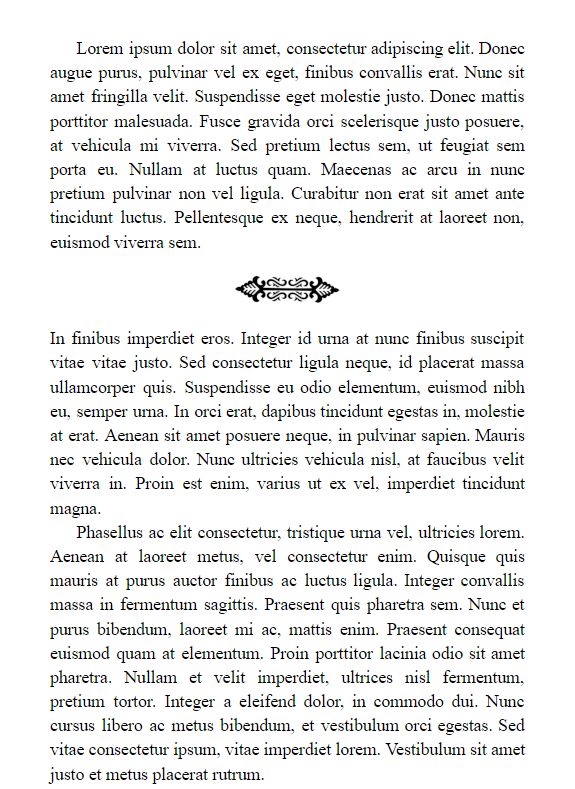 Lorem ipsum dolor sit amet, consectetur adipiscing elit. Donec augue purus, pulvinar vel ex eget, finibus convallis erat. Nunc sit amet fringilla velit. Suspendisse eget molestie justo. Donec mattis porttitor malesuada. Fusce gravida orci scelerisque justo posuere, at vehicula mi viverra. Sed pretium lectus sem, ut feugiat sem porta eu. Nullam at luctus quam. Maecenas ac arcu in nunc pretium pulvinar non vel ligula. Curabitur non erat sit amet ante tincidunt luctus. Pellentesque ex neque, hendrerit at laoreet non, euismod viverra sem.

In finibus imperdiet eros. Integer id urna at nunc finibus suscipit vitae vitae justo. Sed consectetur ligula neque, id placerat massa ullamcorper quis. Suspendisse eu odio elementum, euismod nibh eu, semper urna. In orci erat, dapibus tincidunt egestas in, molestie at erat. Aenean sit amet posuere neque, in pulvinar sapien. Mauris nec vehicula dolor. Nunc ultricies vehicula nisl, at faucibus velit viverra in. Proin est enim, varius ut ex vel, imperdiet tincidunt magna.

Phasellus ac elit consectetur, tristique urna vel, ultricies lorem. Aenean at laoreet metus, vel consectetur enim. Quisque quis mauris at purus auctor finibus ac luctus ligula. Integer convallis massa in fermentum sagittis. Praesent quis pharetra sem. Nunc et purus bibendum, laoreet mi ac, mattis enim. Praesent consequat euismod quam at elementum. Proin porttitor lacinia odio sit amet pharetra. Nullam et velit imperdiet, ultrices nisl fermentum, pretium tortor. Integer a eleifend dolor, in commodo dui. Nunc cursus libero ac metus bibendum, et vestibulum orci egestas. Sed vitae consectetur ipsum, vitae imperdiet lorem. Vestibulum sit amet justo et metus placerat rutrum.